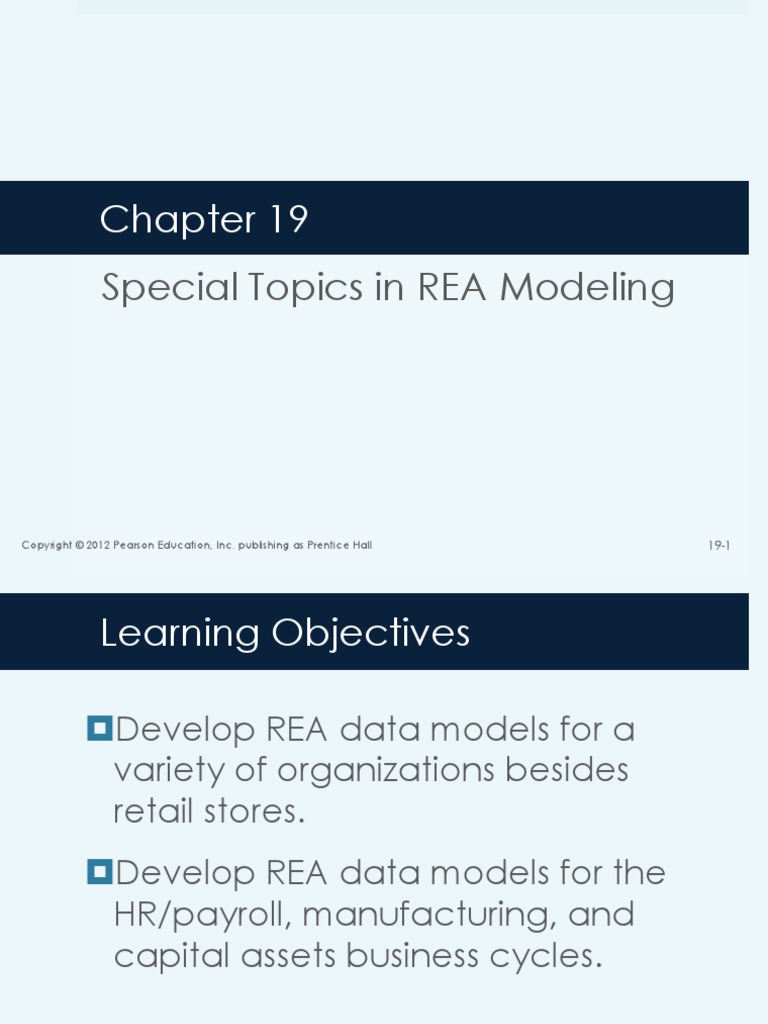 Chapter 19

Special Topics in REA Modeling

Copyright © 2012 Pearson Education, Inc. publishing as Prentice Hall

19-1

Learning Objectives

Develop REA data models for a variety of organizations besides retail stores.

Develop REA data models for the HR/payroll, manufacturing, and capital assets business cycles.